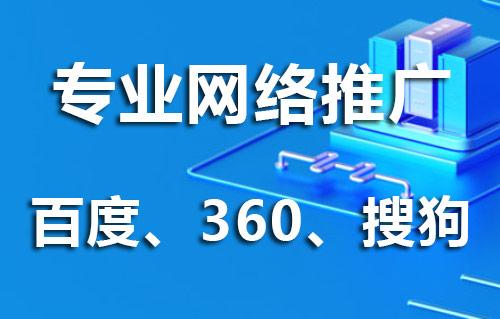 专业网络推广

百度、360、搜狗